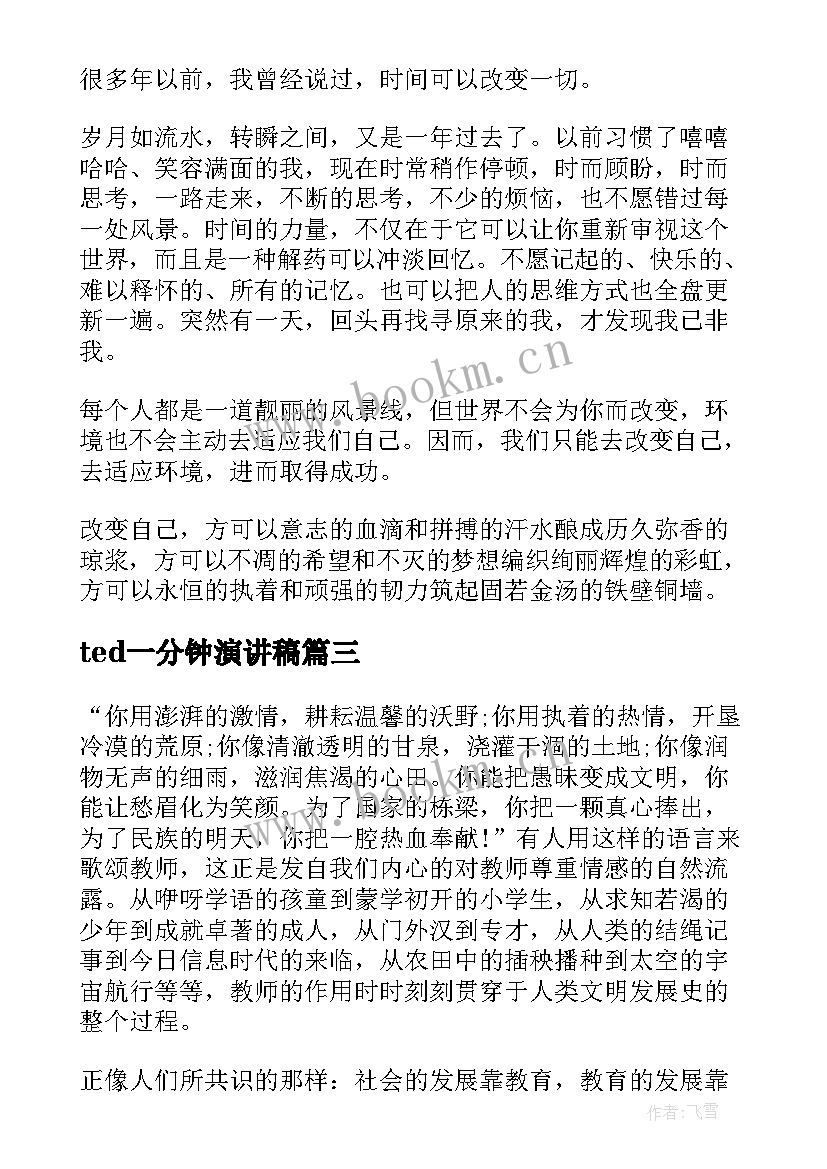 很多年以前，我曾经说过，时间可以改变一切。

岁月如流水，转瞬之间，又是一年过去了。以前习惯了嘻嘻哈哈、笑容满面的我，现在时常稍作停顿，时而顾盼，时而思考，一路走来，不断的思考，不少的烦恼，也不愿错过每一处风景。时间的力量，不仅在于它可以让你重新审视这个世界，而且是一种解药可以冲淡回忆。不愿记起的、快乐的、难以释怀的、所有的记忆。也可以把人的思维方式也全盘更新一遍。突然有一天，回头再找寻原来的我，才发现我已非我。

www.bookm.cn

每个人都是一道靓丽的风景线，但世界不会为你而改变，环境也不会主动去适应我们自己。因而，我们只能去改变自己，去适应环境，进而取得成功。

改变自己，方可以意志的血滴和拼搏的汗水酿成历久弥香的琼浆，方可以不凋的希望和不灭的梦想编织绚丽辉煌的彩虹，方可以永恒的执着和顽强的韧力筑起固若金汤的铁壁铜墙。

ted一分钟演讲稿篇三

“你用澎湃的激情，耕耘温馨的沃野;你用执着的热情，开垦冷漠的荒原;你像清澈透明的甘泉，浇灌干涸的土地;你像润物无声的细雨，滋润焦渴的心田。你能把愚昧变成文明，你能让愁眉化为笑颜。为了国家的栋梁，你把一颗真心捧出，为了民族的明天，你把一腔热血奉献！”有人用这样的语言来歌颂教师，这正是发自我们内心的对教师尊重情感的自然流露。从咿呀学语的孩童到蒙学初开的小学生，从求知若渴的少年到成就卓著的成人，从门外汉到专才，从人类的结绳记事到今日信息时代的来临，从农田中的插秧播种到太空的宇宙航行等等，教师的作用时时刻刻贯穿于人类文明发展史的整个过程。

正像人们所共识的那样：社会的发展靠教育，教育的发展靠

作者：飞雪